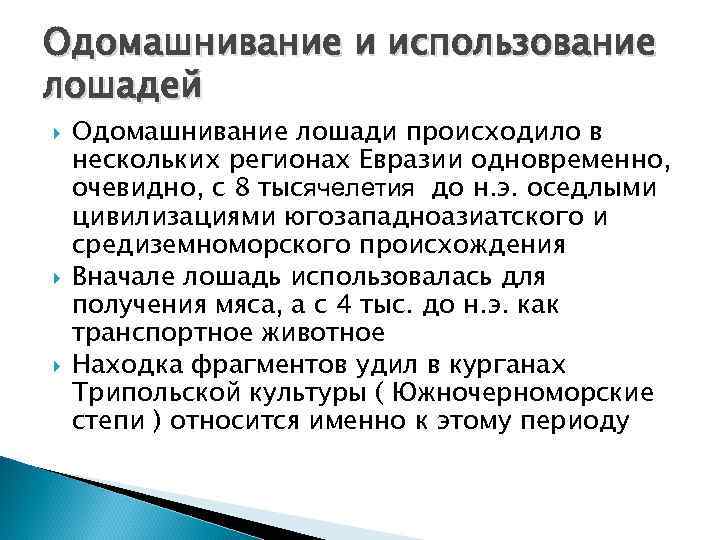 Одомашнивание и использование лошадей

Одомашнивание лошади происходило в нескольких регионах Евразии одновременно, очевидно, с 8 тысячелетия до н.э. оседлыми цивилизациями югозападноазиатского и средиземноморского происхождения

Вначале лошадь использовалась для получения мяса, а с 4 тыс. до н.э. как транспортное животное

Находка фрагментов удил в курганах Трипольской культуры ( Южночерноморские степи ) относится именно к этому периоду